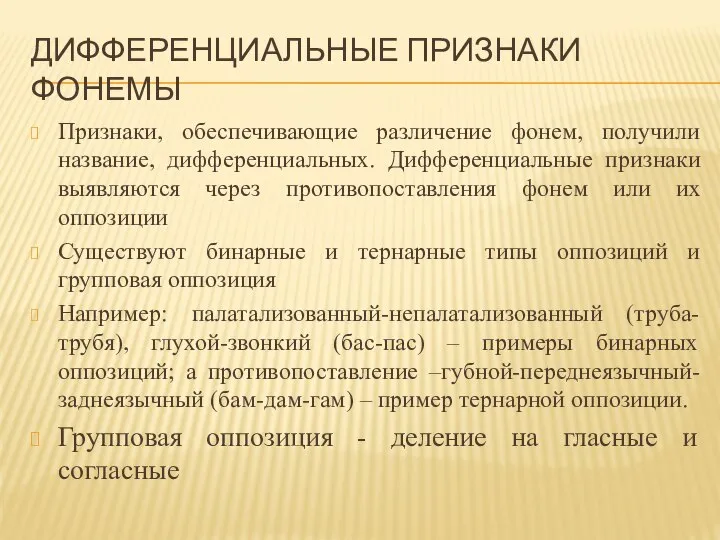 ДИФФЕРЕНЦИАЛЬНЫЕ ПРИЗНАКИ ФОНЕМЫ

Признаки, обеспечивающие различение фонем, получили название, дифференциальных. Дифференциальные признаки выявляются через противопоставления фонем или их оппозиции

Существуют бинарные и тернарные типы оппозиций и групповая оппозиция

Например: палатализованный-непалатализованный (труба-трубя), глухой-звонкий (бас-пас) – примеры бинарных оппозиций; а противопоставление –губной-переднеязычный-заднеязычный (бам-дам-гам) – пример тернарной оппозиции.

Групповая оппозиция - деление на гласные и согласные